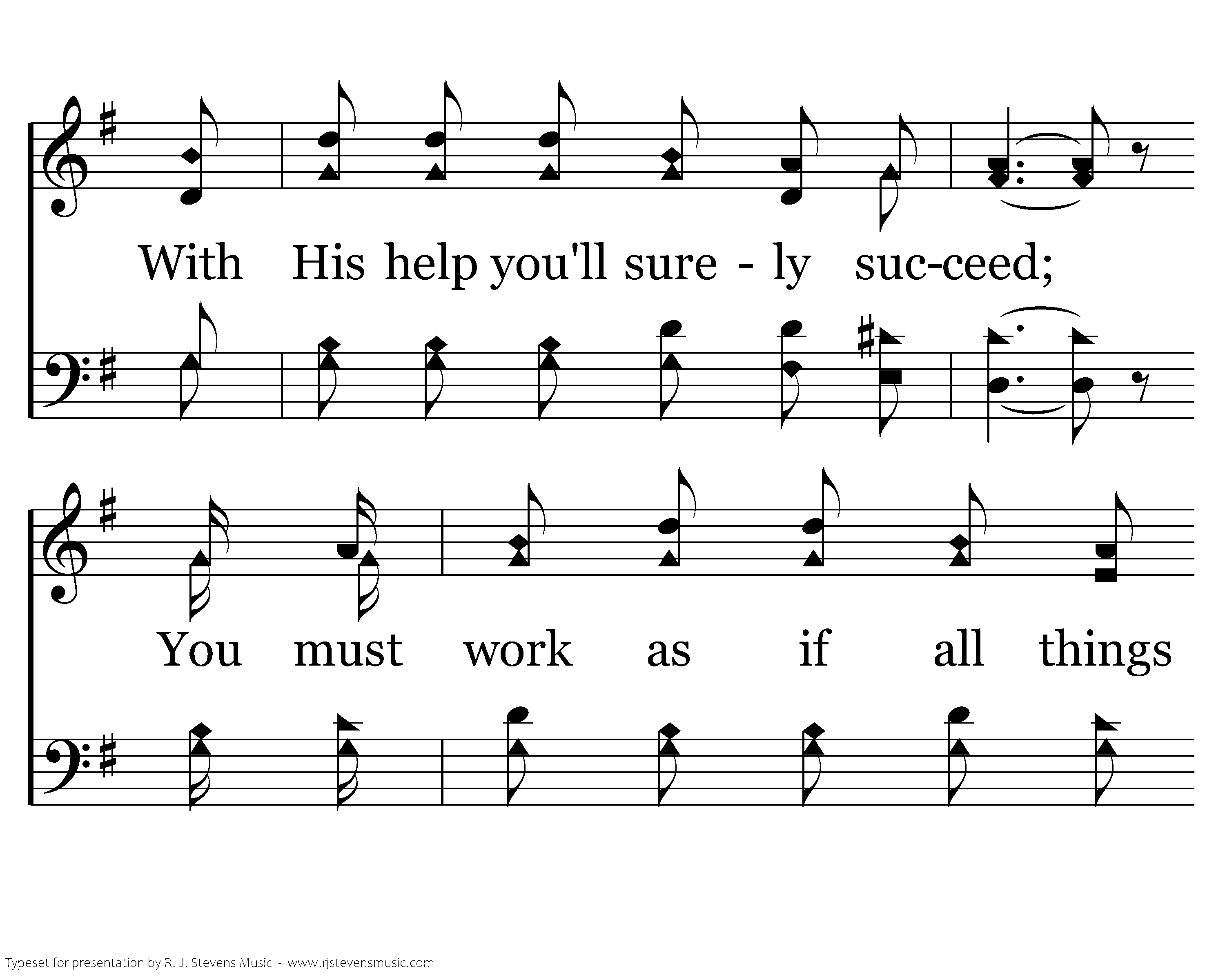 With His help you'll sure - ly suc-ceed;

You must work as if all things

Typeset for presentation by R. J. Stevens Music - www.rjstevensmusic.com